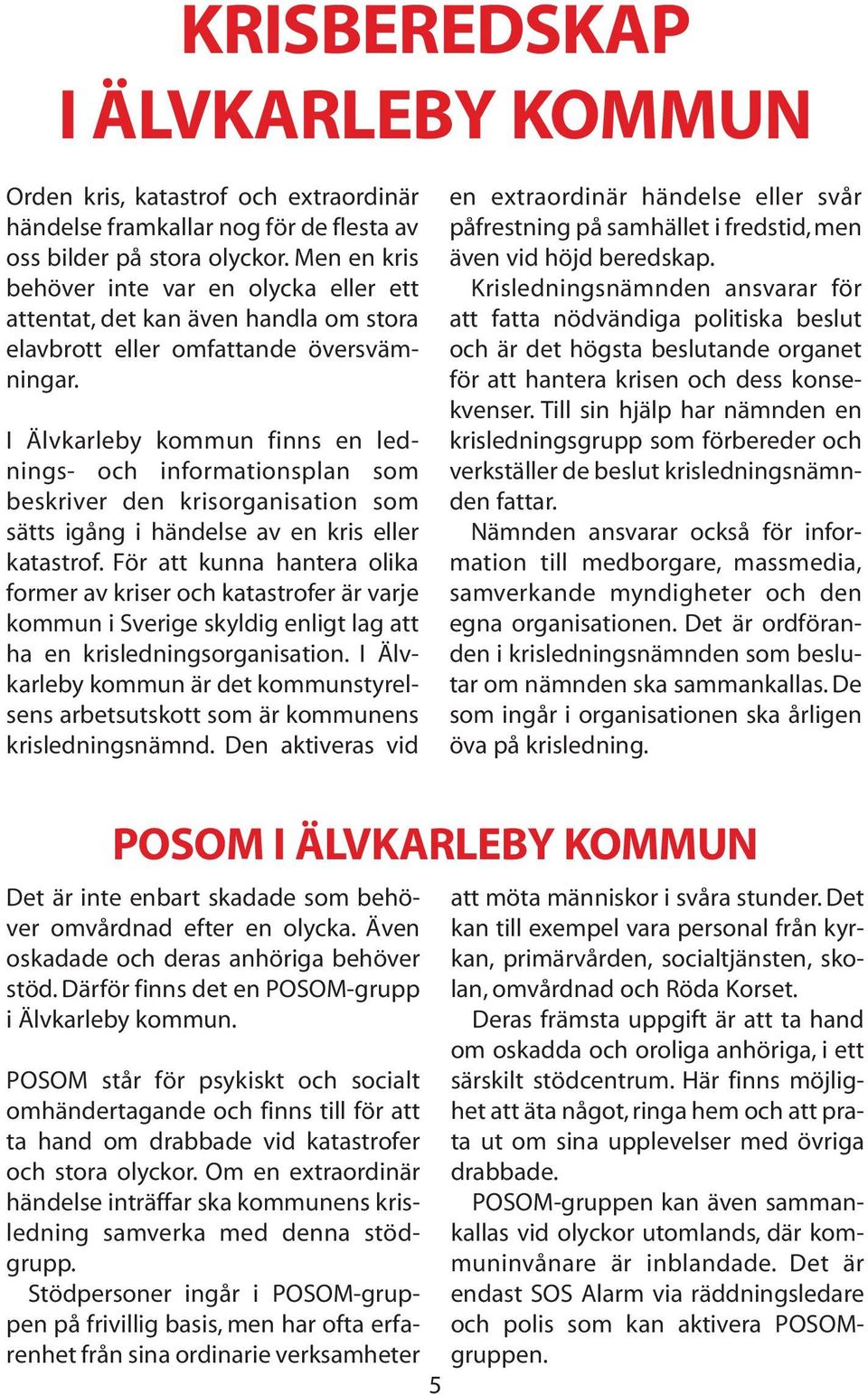 KRISBEREDSKAP I ÄLVKARLEBY KOMMUN

Orden kris, katastrof och extraordinär händelse framkallar nog för de flesta av oss bilder på stora olyckor. Men en kris behöver inte var en olycka eller ett attentat, det kan även handla om stora elavbrott eller omfattande översvämningar.

I Älvkarleby kommun finns en lednings- och informationsplan som beskriver den krisorganisation som sätts igång i händelse av en kris eller katastrof. För att kunna hantera olika former av kriser och katastrofer är varje kommun i Sverige skyldig enligt lag att ha en krisledningsorganisation. I Älvkarleby kommun är det kommunstyrelsens arbetsutskott som är kommunens krisledningsnämnd. Den aktiveras vid en extraordinär händelse eller svår påfrestning på samhället i fredstid, men även vid höjd beredskap.

Krisledningsnämnden ansvarar för att fatta nödvändiga politiska beslut och är det högsta beslutande organet för att hantera krisen och dess konsekvenser. Till sin hjälp har nämnden en krisledningsgrupp som förbereder och verkställer de beslut krisledningsnämnden fattar.

Nämnden ansvarar också för information till medborgare, massmedia, samverkande myndigheter och den egna organisationen. Det är ordföranden i krisledningsnämnden som beslutar om nämnden ska sammankallas. De som ingår i organisationen ska årligen öva på krisledning.

POSOM I ÄLVKARLEBY KOMMUN

Det är inte enbart skadade som behöver omvårdnad efter en olycka. Även oskadade och deras anhöriga behöver stöd. Därför finns det en POSOM-grupp i Älvkarleby kommun.

POSOM står för psykiskt och socialt omhändertagande och finns till för att ta hand om drabbade vid katastrofer och stora olyckor. Om en extraordinär händelse inträffar ska kommunens krisledning samverka med denna stödgrupp.

Stödpersoner ingår i POSOM-gruppen på frivillig basis, men har ofta erfarenhet från sina ordinarie verksamheter att möta människor i svåra stunder. Det kan till exempel vara personal från kyrkan, primärvården, socialtjänsten, skolan, omvårdnad och Röda Korset.

Deras främsta uppgift är att ta hand om oskadda och oroliga anhöriga, i ett särskilt stödcentrum. Här finns möjlighet att äta något, ringa hem och att prata ut om sina upplevelser med övriga drabbade.

POSOM-gruppen kan även sammankallas vid olyckor utomlands, där kommuninvånare är inblandade. Det är endast SOS Alarm via räddningsledare och polis som kan aktivera POSOM-gruppen.

5